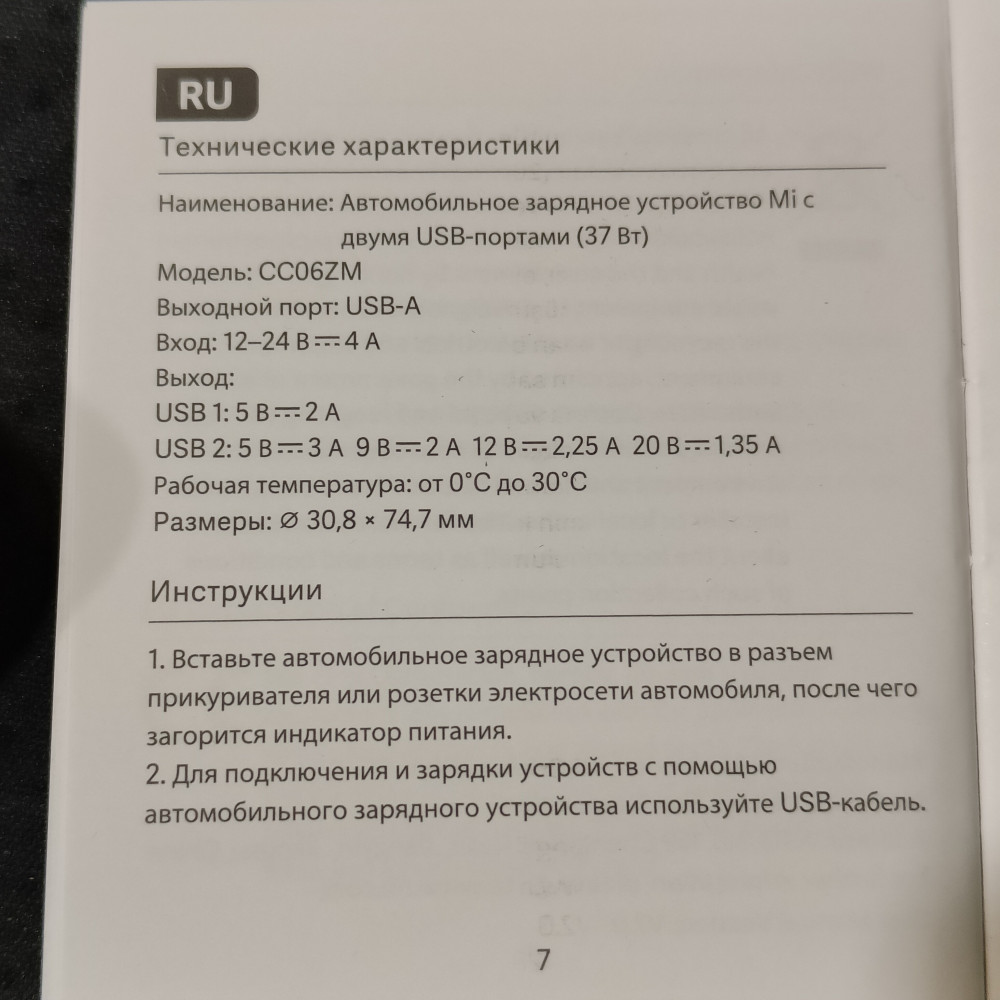 RU

Технические характеристики

Наименование: Автомобильное зарядное устройство Mi с двумя USB-портами (37 Вт)
Модель: CC06ZM
Выходной порт: USB-A
Вход: 12–24 В ⎓ 4 А
Выход:
USB 1: 5 В ⎓ 2 А
USB 2: 5 В ⎓ 3 А 9 В ⎓ 2 А 12 В ⎓ 2,25 А 20 В ⎓ 1,35 А
Рабочая температура: от 0°C до 30°C
Размеры: ⌀ 30,8 × 74,7 мм

Инструкции

1. Вставьте автомобильное зарядное устройство в разъем прикуривателя или розетки электросети автомобиля, после чего загорится индикатор питания.
2. Для подключения и зарядки устройств с помощью автомобильного зарядного устройства используйте USB-кабель.

7